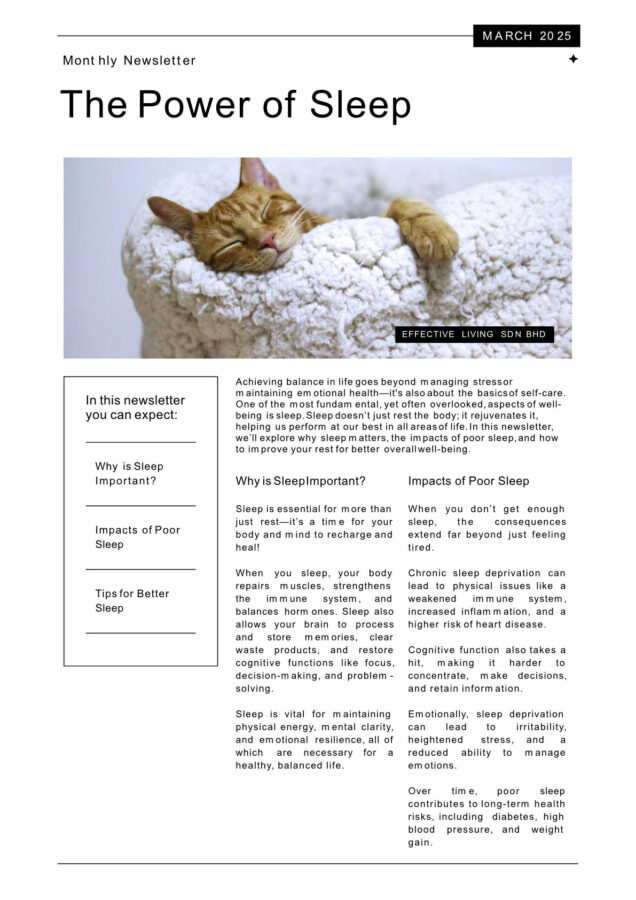 MARCH 2025

Monthly Newsletter

The Power of Sleep

EFFECTIVE LIVING SDN BHD

In this newsletter you can expect:

Why is Sleep Important?

Impacts of Poor Sleep

Tips for Better Sleep

Achieving balance in life goes beyond managing stress or maintaining emotional health—it's also about the basics of self-care. One of the most fundamental, yet often overlooked, aspects of well-being is sleep. Sleep doesn't just rest the body; it rejuvenates it, helping us perform at our best in all areas of life. In this newsletter, we'll explore why sleep matters, the impacts of poor sleep, and how to improve your rest for better overall well-being.

Why is Sleep Important?

Sleep is essential for more than just rest—it's a time for your body and mind to recharge and heal!

When you sleep, your body repairs muscles, strengthens the immune system, and balances hormones. Sleep also allows your brain to process and store memories, clear waste products, and restore cognitive functions like focus, decision-making, and problem-solving.

Sleep is vital for maintaining physical energy, mental clarity, and emotional resilience, all of which are necessary for a healthy, balanced life.

Impacts of Poor Sleep

When you don't get enough sleep, the consequences extend far beyond just feeling tired.

Chronic sleep deprivation can lead to physical issues like a weakened immune system, increased inflammation, and a higher risk of heart disease.

Cognitive function also takes a hit, making it harder to concentrate, make decisions, and retain information.

Emotionally, sleep deprivation can lead to irritability, heightened stress, and a reduced ability to manage emotions.

Over time, poor sleep contributes to long-term health risks, including diabetes, high blood pressure, and weight gain.